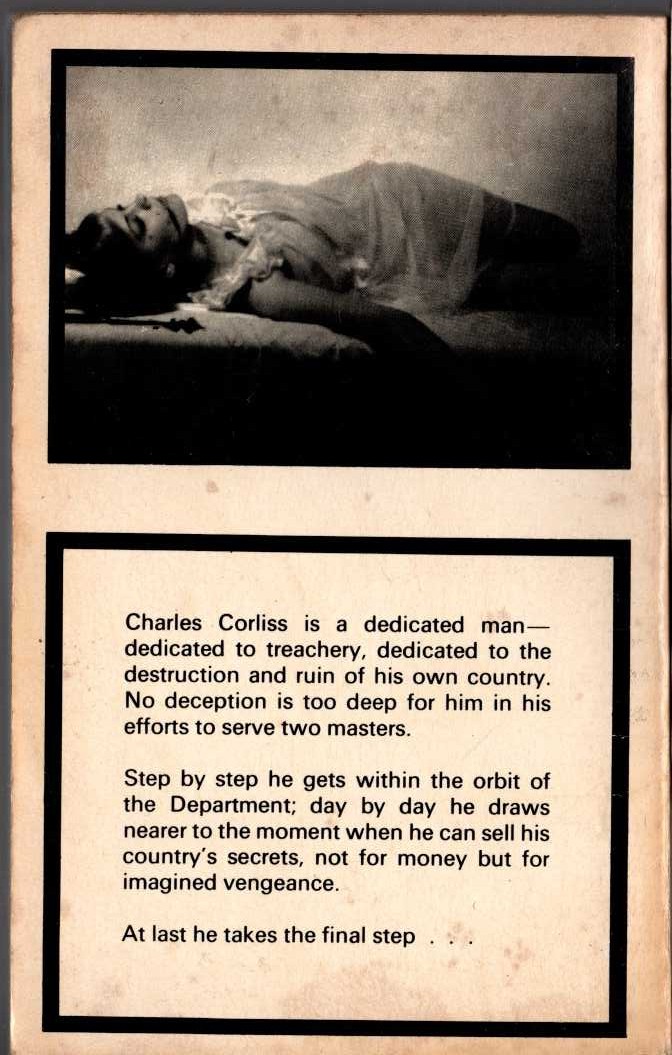 Charles Corliss is a dedicated man—dedicated to treachery, dedicated to the destruction and ruin of his own country. No deception is too deep for him in his efforts to serve two masters.

Step by step he gets within the orbit of the Department; day by day he draws nearer to the moment when he can sell his country's secrets, not for money but for imagined vengeance.

At last he takes the final step . . .